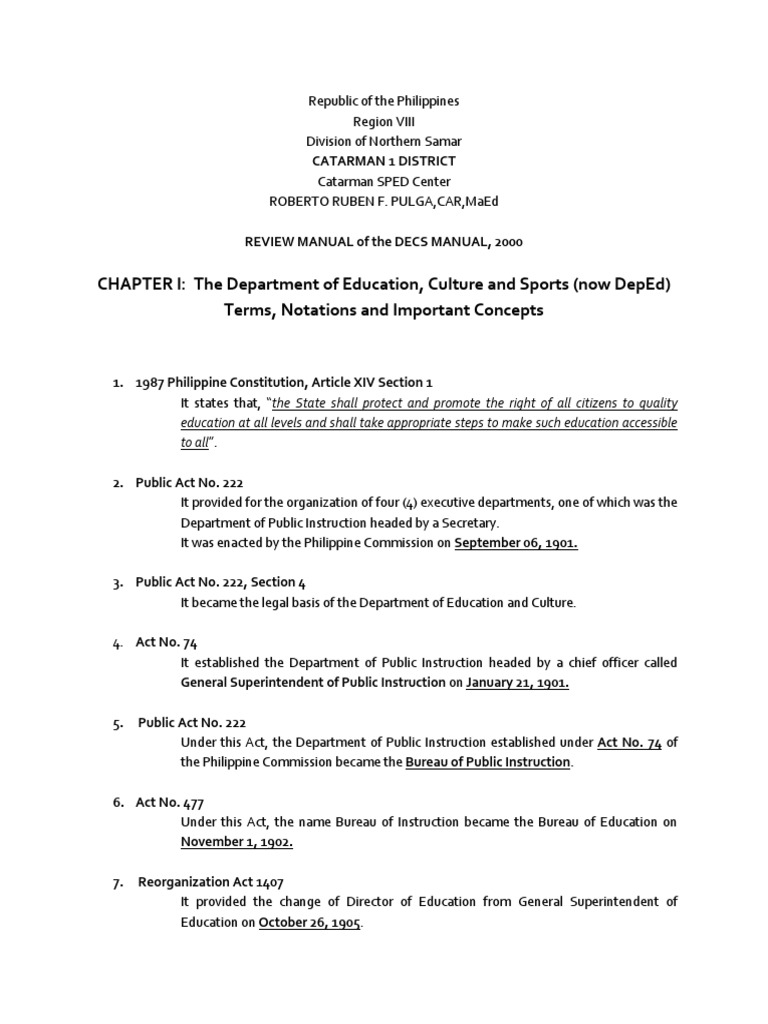 Republic of the Philippines
Region VIII
Division of Northern Samar
CATARMAN 1 DISTRICT
Catarman SPED Center
ROBERTO RUBEN F. PULGA,CAR,MaEd

REVIEW MANUAL of the DECS MANUAL, 2000

CHAPTER I: The Department of Education, Culture and Sports (now DepEd)
Terms, Notations and Important Concepts

1. 1987 Philippine Constitution, Article XIV Section 1
It states that, "the State shall protect and promote the right of all citizens to quality education at all levels and shall take appropriate steps to make such education accessible to all".

2. Public Act No. 222
It provided for the organization of four (4) executive departments, one of which was the Department of Public Instruction headed by a Secretary.
It was enacted by the Philippine Commission on September 06, 1901.

3. Public Act No. 222, Section 4
It became the legal basis of the Department of Education and Culture.

4. Act No. 74
It established the Department of Public Instruction headed by a chief officer called General Superintendent of Public Instruction on January 21, 1901.

5. Public Act No. 222
Under this Act, the Department of Public Instruction established under Act No. 74 of the Philippine Commission became the Bureau of Public Instruction.

6. Act No. 477
Under this Act, the name Bureau of Instruction became the Bureau of Education on November 1, 1902.

7. Reorganization Act 1407
It provided the change of Director of Education from General Superintendent of Education on October 26, 1905.